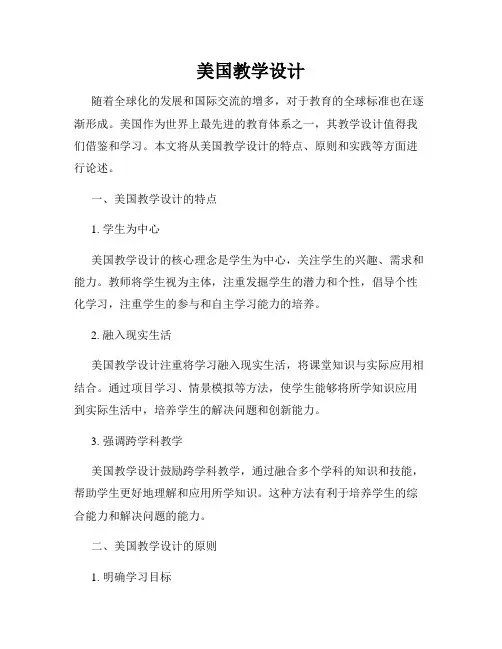 美国教学设计

随着全球化的发展和国际交流的增多，对于教育的全球标准也在逐渐形成。美国作为世界上最先进的教育体系之一，其教学设计值得我们借鉴和学习。本文将从美国教学设计的特点、原则和实践等方面进行论述。

一、美国教学设计的特点

1. 学生为中心

美国教学设计的核心理念是学生为中心，关注学生的兴趣、需求和能力。教师将学生视为主体，注重发掘学生的潜力和个性，倡导个性化学习，注重学生的参与和自主学习能力的培养。

2. 融入现实生活

美国教学设计注重将学习融入现实生活，将课堂知识与实际应用相结合。通过项目学习、情景模拟等方法，使学生能够将所学知识应用到实际生活中，培养学生的解决问题和创新能力。

3. 强调跨学科教学

美国教学设计鼓励跨学科教学，通过融合多个学科的知识和技能，帮助学生更好地理解和应用所学知识。这种方法有利于培养学生的综合能力和解决问题的能力。

二、美国教学设计的原则

1. 明确学习目标